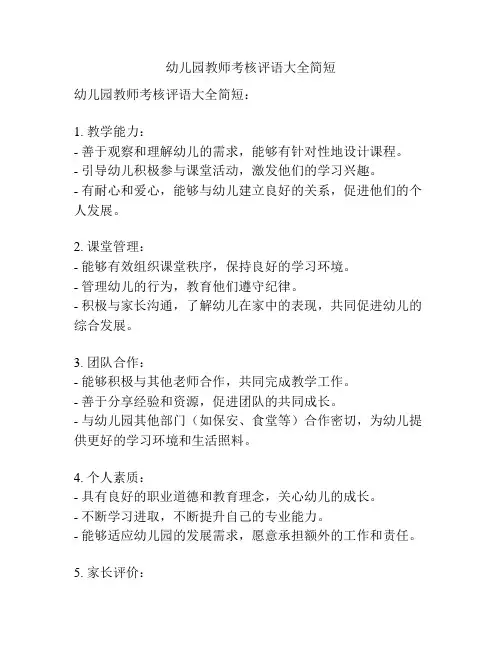 幼儿园教师考核评语大全简短

幼儿园教师考核评语大全简短：

1. 教学能力：
- 善于观察和理解幼儿的需求，能够有针对性地设计课程。
- 引导幼儿积极参与课堂活动，激发他们的学习兴趣。
- 有耐心和爱心，能够与幼儿建立良好的关系，促进他们的个人发展。

2. 课堂管理：
- 能够有效组织课堂秩序，保持良好的学习环境。
- 管理幼儿的行为，教育他们遵守纪律。
- 积极与家长沟通，了解幼儿在家中的表现，共同促进幼儿的综合发展。

3. 团队合作：
- 能够积极与其他老师合作，共同完成教学工作。
- 善于分享经验和资源，促进团队的共同成长。
- 与幼儿园其他部门（如保安、食堂等）合作密切，为幼儿提供更好的学习环境和生活照料。

4. 个人素质：
- 具有良好的职业道德和教育理念，关心幼儿的成长。
- 不断学习进取，不断提升自己的专业能力。
- 能够适应幼儿园的发展需求，愿意承担额外的工作和责任。

5. 家长评价：